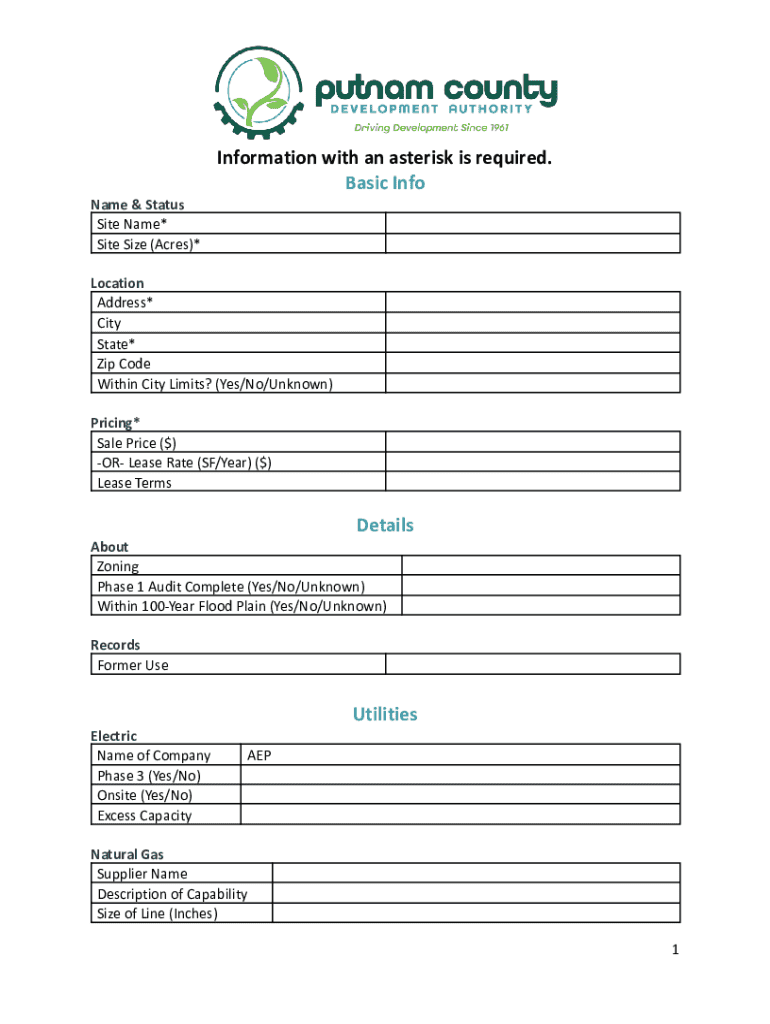 putnam county
DEVELOPMENT AUTHORITY
Driving Development Since 1961

Information with an asterisk is required.

Basic Info

Name & Status

| Site Name* | |
|---|---|
| Site Size (Acres)* | |

Location

| Address* | |
|---|---|
| City | |
| State* | |
| Zip Code | |
| Within City Limits? (Yes/No/Unknown) | |

Pricing*

| Sale Price ($) | |
|---|---|
| -OR- Lease Rate (SF/Year) ($) | |
| Lease Terms | |

Details

About

| Zoning | |
|---|---|
| Phase 1 Audit Complete (Yes/No/Unknown) | |
| Within 100-Year Flood Plain (Yes/No/Unknown) | |

Records

| Former Use | |
|---|---|

Utilities

Electric

| Name of Company | AEP |
|---|---|
| Phase 3 (Yes/No) | |
| Onsite (Yes/No) | |
| Excess Capacity | |

Natural Gas

| Supplier Name | |
|---|---|
| Description of Capability | |
| Size of Line (Inches) | |

1